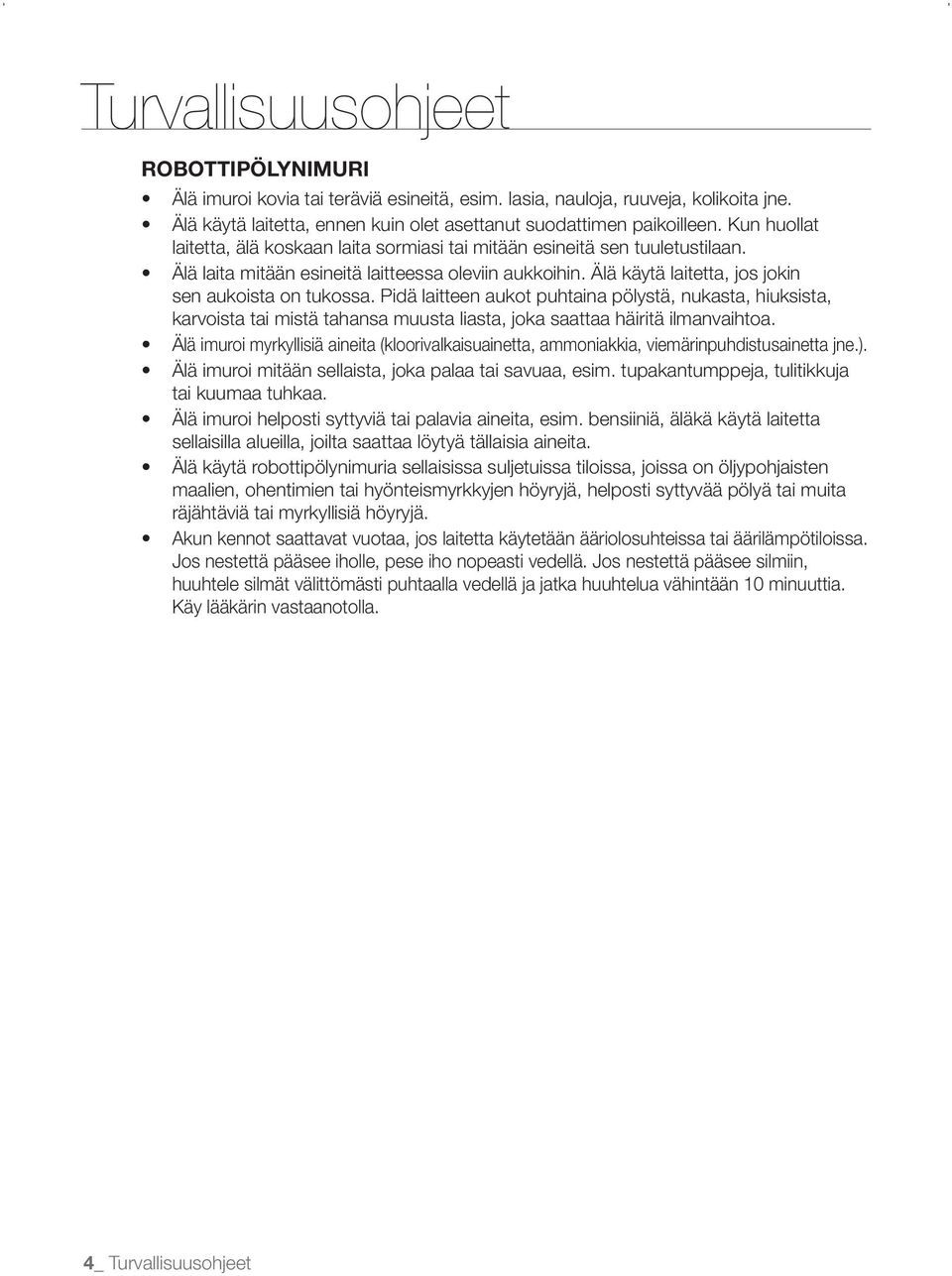 Turvallisuusohjeet

ROBOTTIPÖLYNIMURI

• Älä imuroi kovia tai teräviä esineitä, esim. lasia, nauloja, ruuveja, kolikoita jne.
• Älä käytä laitetta, ennen kuin olet asettanut suodattimen paikoilleen. Kun huollat laitetta, älä koskaan laita sormiasi tai mitään esineitä sen tuuletustilaan.
• Älä laita mitään esineitä laitteessa oleviin aukkoihin. Älä käytä laitetta, jos jokin sen aukoista on tukossa. Pidä laitteen aukot puhtaina pölystä, nukasta, hiuksista, karvoista tai mistä tahansa muusta liasta, joka saattaa häiritä ilmanvaihtoa.
• Älä imuroi myrkyllisiä aineita (kloorivalkaisuainetta, ammoniakkia, viemärinpuhdistusainetta jne.).
• Älä imuroi mitään sellaista, joka palaa tai savuaa, esim. tupakantumppeja, tulitikkuja tai kuumaa tuhkaa.
• Älä imuroi helposti syttyviä tai palavia aineita, esim. bensiiniä, äläkä käytä laitetta sellaisilla alueilla, joilta saattaa löytyä tällaisia aineita.
• Älä käytä robottipölynimuria sellaisissa suljetuissa tiloissa, joissa on öljypohjaisten maalien, ohentimien tai hyönteismyrkkyjen höyryjä, helposti syttyvää pölyä tai muita räjähtäviä tai myrkyllisiä höyryjä.
• Akun kennot saattavat vuotaa, jos laitetta käytetään ääriolosuhteissa tai äärilämpötiloissa. Jos nestettä pääsee iholle, pese iho nopeasti vedellä. Jos nestettä pääsee silmiin, huuhtele silmät välittömästi puhtaalla vedellä ja jatka huuhtelua vähintään 10 minuuttia. Käy lääkärin vastaanotolla.

4_ Turvallisuusohjeet